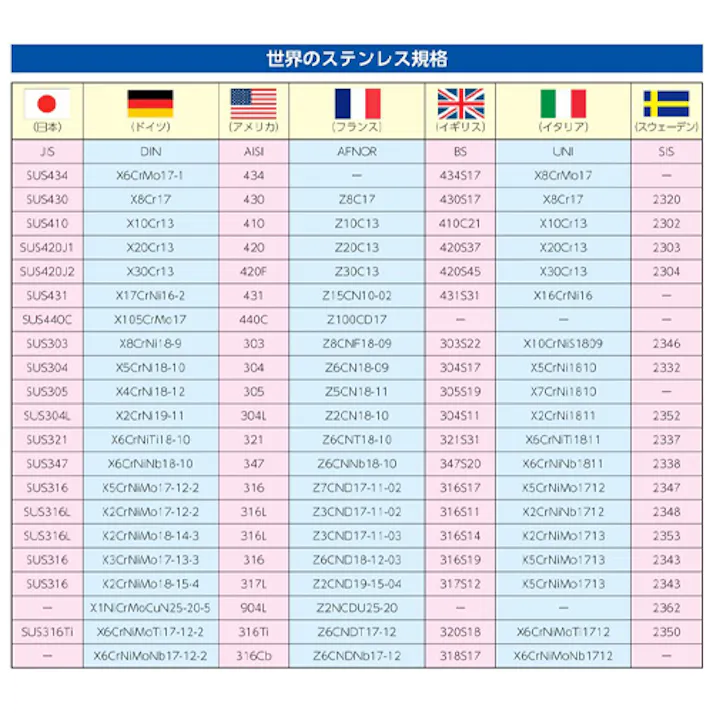 世界のステンレス規格

| (日本) | (ドイツ) | (アメリカ) | (フランス) | (イギリス) | (イタリア) | (スウェーデン) |
|---|---|---|---|---|---|---|
| JIS | DIN | AISI | AFNOR | BS | UNI | SIS |
| SUS434 | X6CrMo17-1 | 434 | — | 434S17 | X8CrMo17 | — |
| SUS430 | X8Cr17 | 430 | Z8C17 | 430S17 | X8Cr17 | 2320 |
| SUS410 | X10Cr13 | 410 | Z10C13 | 410C21 | X10Cr13 | 2302 |
| SUS420J1 | X20Cr13 | 420 | Z20C13 | 420S37 | X20Cr13 | 2303 |
| SUS420J2 | X30Cr13 | 420F | Z30C13 | 420S45 | X30Cr13 | 2304 |
| SUS431 | X17CrNi16-2 | 431 | Z15CN10-02 | 431S31 | X16CrNi16 | — |
| SUS440C | X105CrMo17 | 440C | Z100CD17 | — | — | — |
| SUS303 | X8CrNi18-9 | 303 | Z8CNF18-09 | 303S22 | X10CrNiS1809 | 2346 |
| SUS304 | X5CrNi18-10 | 304 | Z6CN18-09 | 304S17 | X5CrNi1810 | 2332 |
| SUS305 | X4CrNi18-12 | 305 | Z5CN18-11 | 305S19 | X7CrNi1810 | — |
| SUS304L | X2CrNi19-11 | 304L | Z2CN18-10 | 304S11 | X2CrNi1811 | 2352 |
| SUS321 | X6CrNiTi18-10 | 321 | Z6CNT18-10 | 321S31 | X6CrNiTi1811 | 2337 |
| SUS347 | X6CrNiNb18-10 | 347 | Z6CNNb18-10 | 347S20 | X6CrNiNb1811 | 2338 |
| SUS316 | X5CrNiMo17-12-2 | 316 | Z7CND17-11-02 | 316S17 | X5CrNiMo1712 | 2347 |
| SUS316L | X2CrNiMo17-12-2 | 316L | Z3CND17-11-02 | 316S11 | X2CrNiNb1712 | 2348 |
| SUS316L | X2CrNiMo18-14-3 | 316L | Z3CND17-11-03 | 316S14 | X2CrNiMo1713 | 2353 |
| SUS316 | X3CrNiMo17-13-3 | 316 | Z6CND18-12-03 | 316S19 | X5CrNiMo1713 | 2343 |
| SUS316 | X2CrNiMo18-15-4 | 317L | Z2CND19-15-04 | 317S12 | X5CrNiMo1713 | 2343 |
| — | X1NiCrMoCuN25-20-5 | 904L | Z2NCDU25-20 | — | — | 2362 |
| SUS316Ti | X6CrNiMoTi17-12-2 | 316Ti | Z6CNDT17-12 | 320S18 | X6CrNiMoTi1712 | 2350 |
| — | X6CrNiMoNb17-12-2 | 316Cb | Z6CNDNb17-12 | 318S17 | X6CrNiMoNb1712 | — |